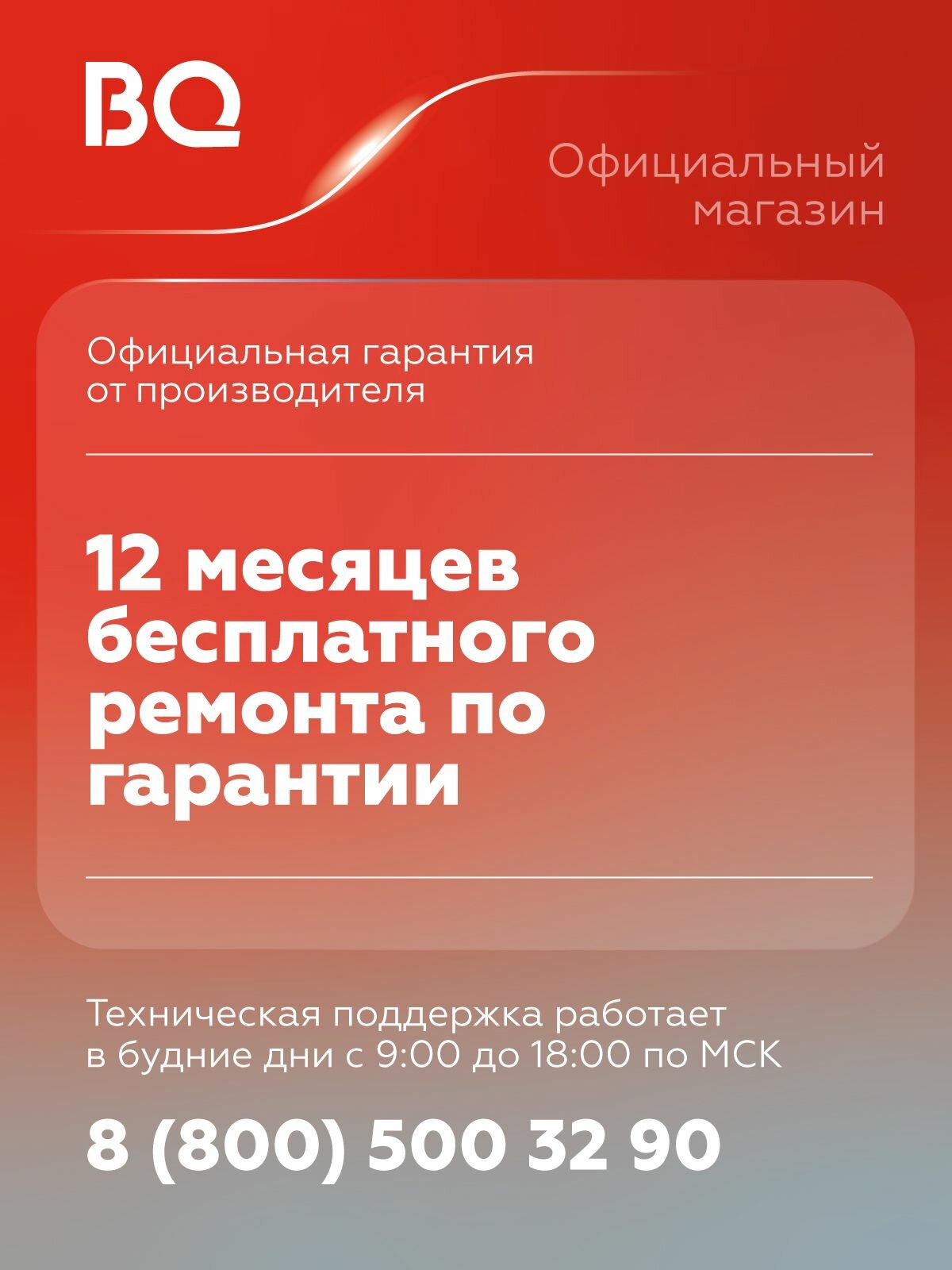 BQ

Официальный магазин

Официальная гарантия от производителя

12 месяцев бесплатного ремонта по гарантии

Техническая поддержка работает в будние дни с 9:00 до 18:00 по МСК

8 (800) 500 32 90